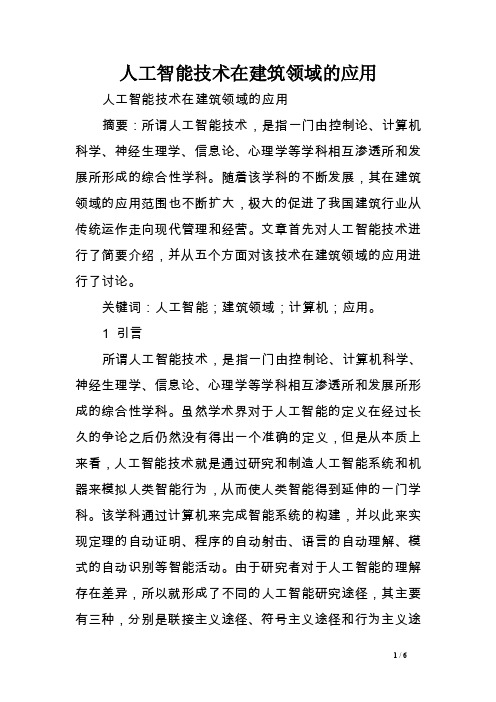 人工智能技术在建筑领域的应用

人工智能技术在建筑领域的应用

摘要：所谓人工智能技术，是指一门由控制论、计算机科学、神经生理学、信息论、心理学等学科相互渗透所和发展所形成的综合性学科。随着该学科的不断发展，其在建筑领域的应用范围也不断扩大，极大的促进了我国建筑行业从传统运作走向现代管理和经营。文章首先对人工智能技术进行了简要介绍，并从五个方面对该技术在建筑领域的应用进行了讨论。

关键词：人工智能；建筑领域；计算机；应用。

1 引言

所谓人工智能技术，是指一门由控制论、计算机科学、神经生理学、信息论、心理学等学科相互渗透所和发展所形成的综合性学科。虽然学术界对于人工智能的定义在经过长久的争论之后仍然没有得出一个准确的定义，但是从本质上来看，人工智能技术就是通过研究和制造人工智能系统和机器来模拟人类智能行为，从而使人类智能得到延伸的一门学科。该学科通过计算机来完成智能系统的构建，并以此来实现定理的自动证明、程序的自动射击、语言的自动理解、模式的自动识别等智能活动。由于研究者对于人工智能的理解存在差异，所以就形成了不同的人工智能研究途径，其主要有三种，分别是联接主义途径、符号主义途径和行为主义途

1 / 6